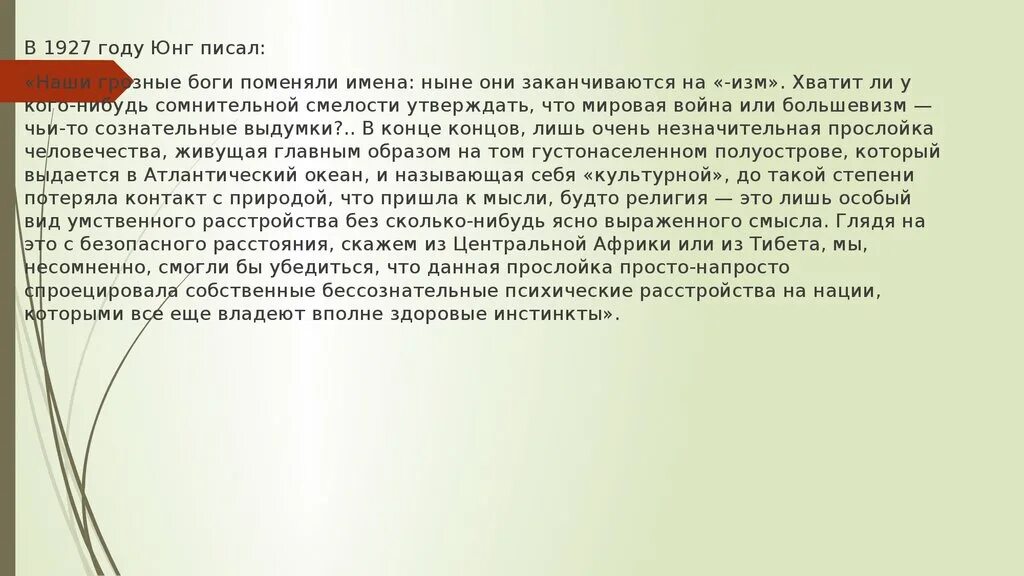 В 1927 году Юнг писал:

«Наши грозные боги поменяли имена: ныне они заканчиваются на «-изм». Хватит ли у кого-нибудь сомнительной смелости утверждать, что мировая война или большевизм — чьи-то сознательные выдумки?.. В конце концов, лишь очень незначительная прослойка человечества, живущая главным образом на том густонаселенном полуострове, который выдается в Атлантический океан, и называющая себя «культурной», до такой степени потеряла контакт с природой, что пришла к мысли, будто религия — это лишь особый вид умственного расстройства без сколько-нибудь ясно выраженного смысла. Глядя на это с безопасного расстояния, скажем из Центральной Африки или из Тибета, мы, несомненно, смогли бы убедиться, что данная прослойка просто-напросто спроецировала собственные бессознательные психические расстройства на нации, которыми все еще владеют вполне здоровые инстинкты».